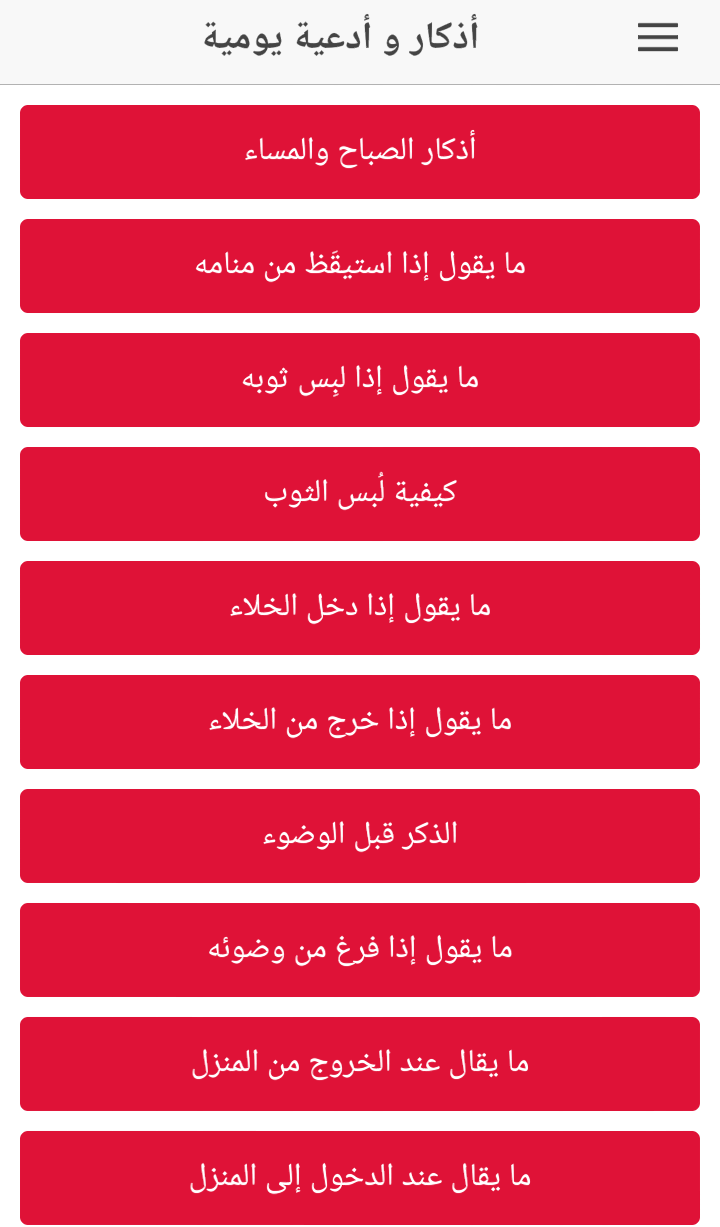 أذكار و أدعية يومية

أذكار الصباح والمساء

ما يقول إذا استيقَظ من منامه

ما يقول إذا لبِس ثوبه

كيفية لُبس الثوب

ما يقول إذا دخل الخلاء

ما يقول إذا خرج من الخلاء

الذكر قبل الوضوء

ما يقول إذا فرغ من وضوئه

ما يقال عند الخروج من المنزل

ما يقال عند الدخول إلى المنزل